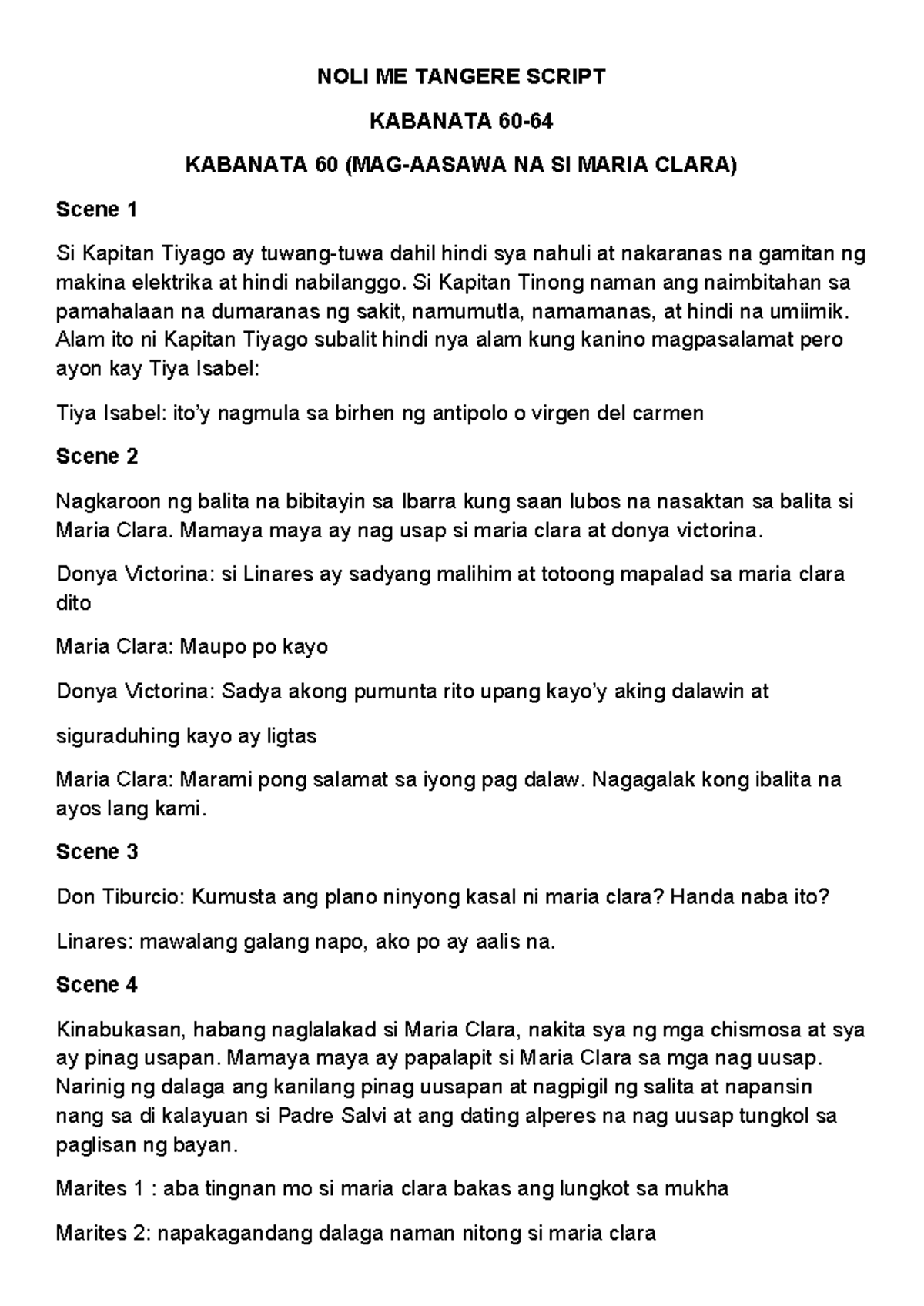 NOLI ME TANGERE SCRIPT

KABANATA 60-64

KABANATA 60 (MAG-AASAWA NA SI MARIA CLARA)

Scene 1

Si Kapitan Tiyago ay tuwang-tuwa dahil hindi sya nahuli at nakaranas na gamitan ng makina elektrika at hindi nabilanggo. Si Kapitan Tinong naman ang naimbitahan sa pamahalaan na dumaranas ng sakit, namumutla, namamanas, at hindi na umiimik. Alam ito ni Kapitan Tiyago subalit hindi nya alam kung kanino magpasalamat pero ayon kay Tiya Isabel:

Tiya Isabel: ito'y nagmula sa birhen ng antipolo o virgen del carmen

Scene 2

Nagkaroon ng balita na bibitayin sa Ibarra kung saan lubos na nasaktan sa balita si Maria Clara. Mamaya maya ay nag usap si maria clara at donya victorina.

Donya Victorina: si Linares ay sadyang malihim at totoong mapalad sa maria clara dito

Maria Clara: Maupo po kayo

Donya Victorina: Sadya akong pumunta rito upang kayo'y aking dalawin at

siguraduhing kayo ay ligtas

Maria Clara: Marami pong salamat sa iyong pag dalaw. Nagagalak kong ibalita na ayos lang kami.

Scene 3

Don Tiburcio: Kumusta ang plano ninyong kasal ni maria clara? Handa naba ito?

Linares: mawalang galang napo, ako po ay aalis na.

Scene 4

Kinabukasan, habang naglalakad si Maria Clara, nakita sya ng mga chismosa at sya ay pinag usapan. Mamaya maya ay papalapit si Maria Clara sa mga nag uusap. Narinig ng dalaga ang kanilang pinag uusapan at nagpigil ng salita at napansin nang sa di kalayuan si Padre Salvi at ang dating alperes na nag uusap tungkol sa paglisan ng bayan.

Marites 1 : aba tingnan mo si maria clara bakas ang lungkot sa mukha

Marites 2: napakagandang dalaga naman nitong si maria clara